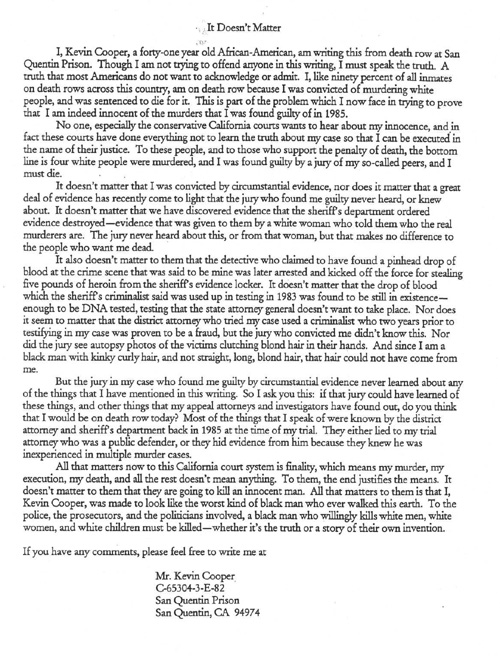 It Doesn't Matter

I, Kevin Cooper, a forty-one year old African-American, am writing this from death row at San Quentin Prison. Though I am not trying to offend anyone in this writing, I must speak the truth. A truth that most Americans do not want to acknowledge or admit. I, like ninety percent of all inmates on death rows across this country, am on death row because I was convicted of murdering white people, and was sentenced to die for it. This is part of the problem which I now face in trying to prove that I am indeed innocent of the murders that I was found guilty of in 1985.

No one, especially the conservative California courts wants to hear about my innocence, and in fact these courts have done everything not to learn the truth about my case so that I can be executed in the name of their justice. To these people, and to those who support the penalty of death, the bottom line is four white people were murdered, and I was found guilty by a jury of my so-called peers, and I must die.

It doesn't matter that I was convicted by circumstantial evidence, nor does it matter that a great deal of evidence has recently come to light that the jury who found me guilty never heard, or knew about. It doesn't matter that we have discovered evidence that the sheriff's department ordered evidence destroyed—evidence that was given to them by a white woman who told them who the real murderers are. The jury never heard about this, or from that woman, but that makes no difference to the people who want me dead.

It also doesn't matter to them that the detective who claimed to have found a pinhead drop of blood at the crime scene that was said to be mine was later arrested and kicked off the force for stealing five pounds of heroin from the sheriff's evidence locker. It doesn't matter that the drop of blood which the sheriff's criminalist said was used up in testing in 1983 was found to be still in existence—enough to be DNA tested, testing that the state attorney general doesn't want to take place. Nor does it seem to matter that the district attorney who tried my case used a criminalist who two years prior to testifying in my case was proven to be a fraud, but the jury who convicted me didn't know this. Nor did the jury see autopsy photos of the victims clutching blond hair in their hands. And since I am a black man with kinky curly hair, and not straight, long, blond hair, that hair could not have come from me.

But the jury in my case who found me guilty by circumstantial evidence never learned about any of the things that I have mentioned in this writing. So I ask you this: if that jury could have learned of these things, and other things that my appeal attorneys and investigators have found out, do you think that I would be on death row today? Most of the things that I speak of were known by the district attorney and sheriff's department back in 1985 at the time of my trial. They either lied to my trial attorney who was a public defender, or they hid evidence from him because they knew he was inexperienced in multiple murder cases.

All that matters now to this California court system is finality, which means my murder, my execution, my death, and all the rest doesn't mean anything. To them, the end justifies the means. It doesn't matter to them that they are going to kill an innocent man. All that matters to them is that I, Kevin Cooper, was made to look like the worst kind of black man who ever walked this earth. To the police, the prosecutors, and the politicians involved, a black man who willingly kills white men, white women, and white children must be killed—whether it's the truth or a story of their own invention.

If you have any comments, please feel free to write me at

Mr. Kevin Cooper
C-65304-3-E-82
San Quentin Prison
San Quentin, CA 94974